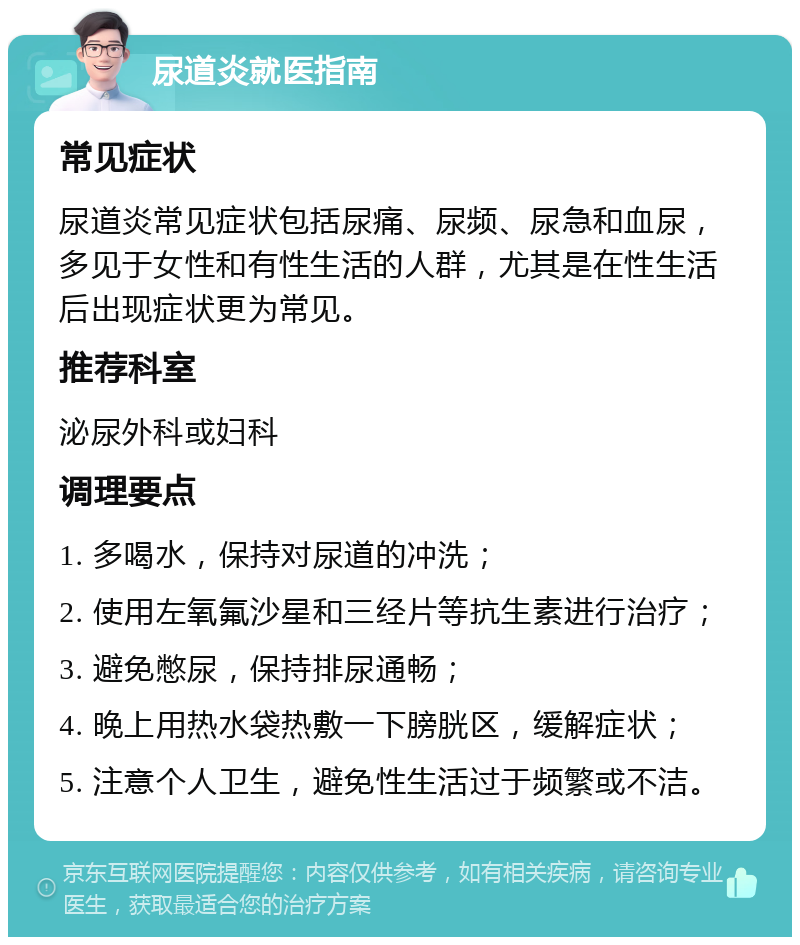 尿道炎就医指南

常见症状

尿道炎常见症状包括尿痛、尿频、尿急和血尿，多见于女性和有性生活的人群，尤其是在性生活后出现症状更为常见。

推荐科室

泌尿外科或妇科

调理要点

1. 多喝水，保持对尿道的冲洗；

2. 使用左氧氟沙星和三经片等抗生素进行治疗；

3. 避免憋尿，保持排尿通畅；

4. 晚上用热水袋热敷一下膀胱区，缓解症状；

5. 注意个人卫生，避免性生活过于频繁或不洁。

京东互联网医院提醒您：内容仅供参考，如有相关疾病，请咨询专业医生，获取最适合您的治疗方案